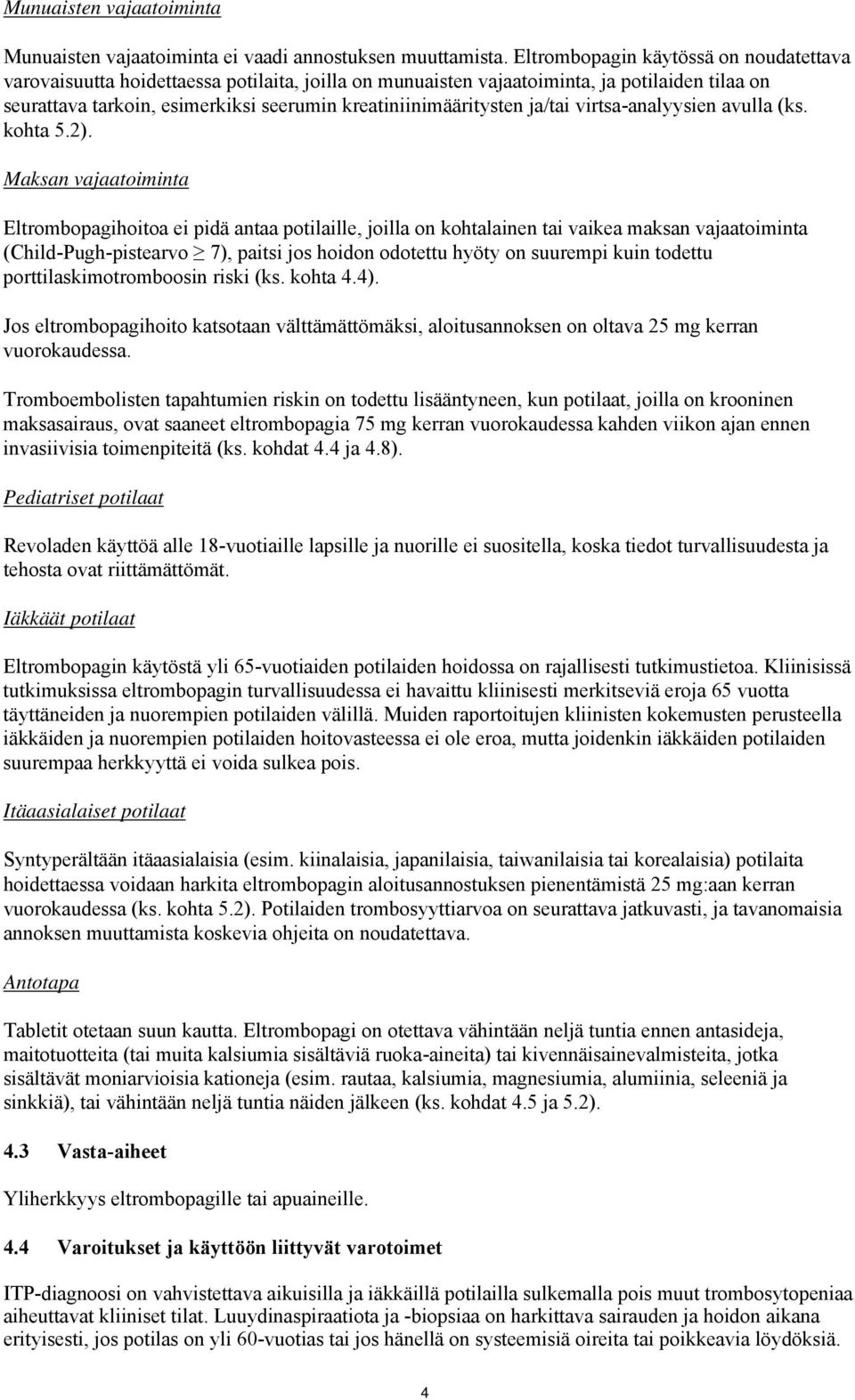 Munuaisten vajaatoiminta

Munuaisten vajaatoiminta ei vaadi annostuksen muuttamista. Eltrombopagin käytössä on noudatettava varovaisuutta hoidettaessa potilaita, joilla on munuaisten vajaatoiminta, ja potilaiden tilaa on seurattava tarkoin, esimerkiksi seerumin kreatiniinimääritysten ja/tai virtsa-analyysien avulla (ks. kohta 5.2).

Maksan vajaatoiminta

Eltrombopagihoitoa ei pidä antaa potilaille, joilla on kohtalainen tai vaikea maksan vajaatoiminta (Child-Pugh-pistearvo $\geq$ 7), paitsi jos hoidon odotettu hyöty on suurempi kuin todettu porttilaskimotromboosin riski (ks. kohta 4.4).

Jos eltrombopagihoito katsotaan välttämättömäksi, aloitusannoksen on oltava 25 mg kerran vuorokaudessa.

Tromboembolisten tapahtumien riskin on todettu lisääntyneen, kun potilaat, joilla on krooninen maksasairaus, ovat saaneet eltrombopagia 75 mg kerran vuorokaudessa kahden viikon ajan ennen invasiivisia toimenpiteitä (ks. kohdat 4.4 ja 4.8).

Pediatriset potilaat

Revoladen käyttöä alle 18-vuotiaille lapsille ja nuorille ei suositella, koska tiedot turvallisuudesta ja tehosta ovat riittämättömät.

Iäkkäät potilaat

Eltrombopagin käytöstä yli 65-vuotiaiden potilaiden hoidossa on rajallisesti tutkimustietoa. Kliinisissä tutkimuksissa eltrombopagin turvallisuudessa ei havaittu kliinisesti merkitseviä eroja 65 vuotta täyttäneiden ja nuorempien potilaiden välillä. Muiden raportoitujen kliinisten kokemusten perusteella iäkkäiden ja nuorempien potilaiden hoitovasteessa ei ole eroa, mutta joidenkin iäkkäiden potilaiden suurempaa herkkyyttä ei voida sulkea pois.

Itäaasialaiset potilaat

Syntyperältään itäaasialaisia (esim. kiinalaisia, japanilaisia, taiwanilaisia tai korealaisia) potilaita hoidettaessa voidaan harkita eltrombopagin aloitusannostuksen pienentämistä 25 mg:aan kerran vuorokaudessa (ks. kohta 5.2). Potilaiden trombosyyttiarvoa on seurattava jatkuvasti, ja tavanomaisia annoksen muuttamista koskevia ohjeita on noudatettava.

Antotapa

Tabletit otetaan suun kautta. Eltrombopagi on otettava vähintään neljä tuntia ennen antasideja, maitotuotteita (tai muita kalsiumia sisältäviä ruoka-aineita) tai kivennäisainevalmisteita, jotka sisältävät moniarvioisia kationeja (esim. rautaa, kalsiumia, magnesiumia, alumiinia, seleeniä ja sinkkiä), tai vähintään neljä tuntia näiden jälkeen (ks. kohdat 4.5 ja 5.2).

4.3 Vasta-aiheet

Yliherkkyys eltrombopagille tai apuaineille.

4.4 Varoitukset ja käyttöön liittyvät varotoimet

ITP-diagnoosi on vahvistettava aikuisilla ja iäkkäillä potilailla sulkemalla pois muut trombosytopeniaa aiheuttavat kliiniset tilat. Luuydinaspiraatiota ja -biopsiaa on harkittava sairauden ja hoidon aikana erityisesti, jos potilas on yli 60-vuotias tai jos hänellä on systeemisiä oireita tai poikkeavia löydöksiä.

4